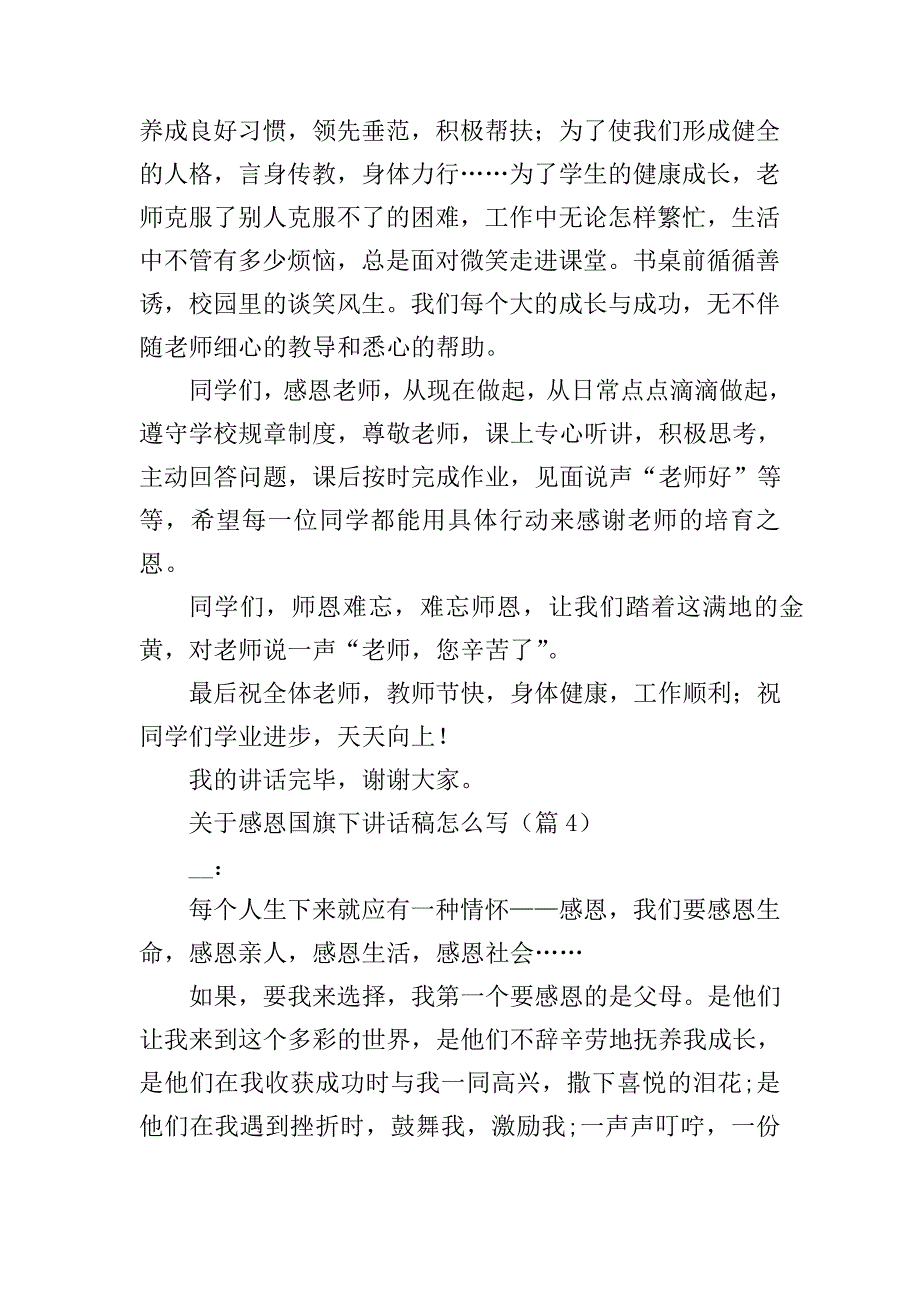 养成良好习惯，领先垂范，积极帮扶；为了使我们形成健全的人格，言身传教，身体力行……为了学生的健康成长，老师克服了别人克服不了的困难，工作中无论怎样繁忙，生活中不管有多少烦恼，总是面对微笑走进课堂。书桌前循循善诱，校园里的谈笑风生。我们每个大的成长与成功，无不伴随老师细心的教导和悉心的帮助。

同学们，感恩老师，从现在做起，从日常点点滴滴做起，遵守学校规章制度，尊敬老师，课上专心听讲，积极思考，主动回答问题，课后按时完成作业，见面说声“老师好”等等，希望每一位同学都能用具体行动来感谢老师的培育之恩。

同学们，师恩难忘，难忘师恩，让我们踏着这满地的金黄，对老师说一声“老师，您辛苦了”。

最后祝全体老师，教师节快，身体健康，工作顺利；祝同学们学业进步，天天向上！

我的讲话完毕，谢谢大家。

关于感恩国旗下讲话稿怎么写（篇 4）

__：

每个人生下来就应有一种情怀——感恩，我们要感恩生命，感恩亲人，感恩生活，感恩社会……

如果，要我来选择，我第一个要感恩的是父母。是他们让我来到这个多彩的世界，是他们不辞辛劳地抚养我成长，是他们在我收获成功时与我一同高兴，撒下喜悦的泪花;是他们在我遇到挫折时，鼓舞我，激励我;一声声叮咛，一份